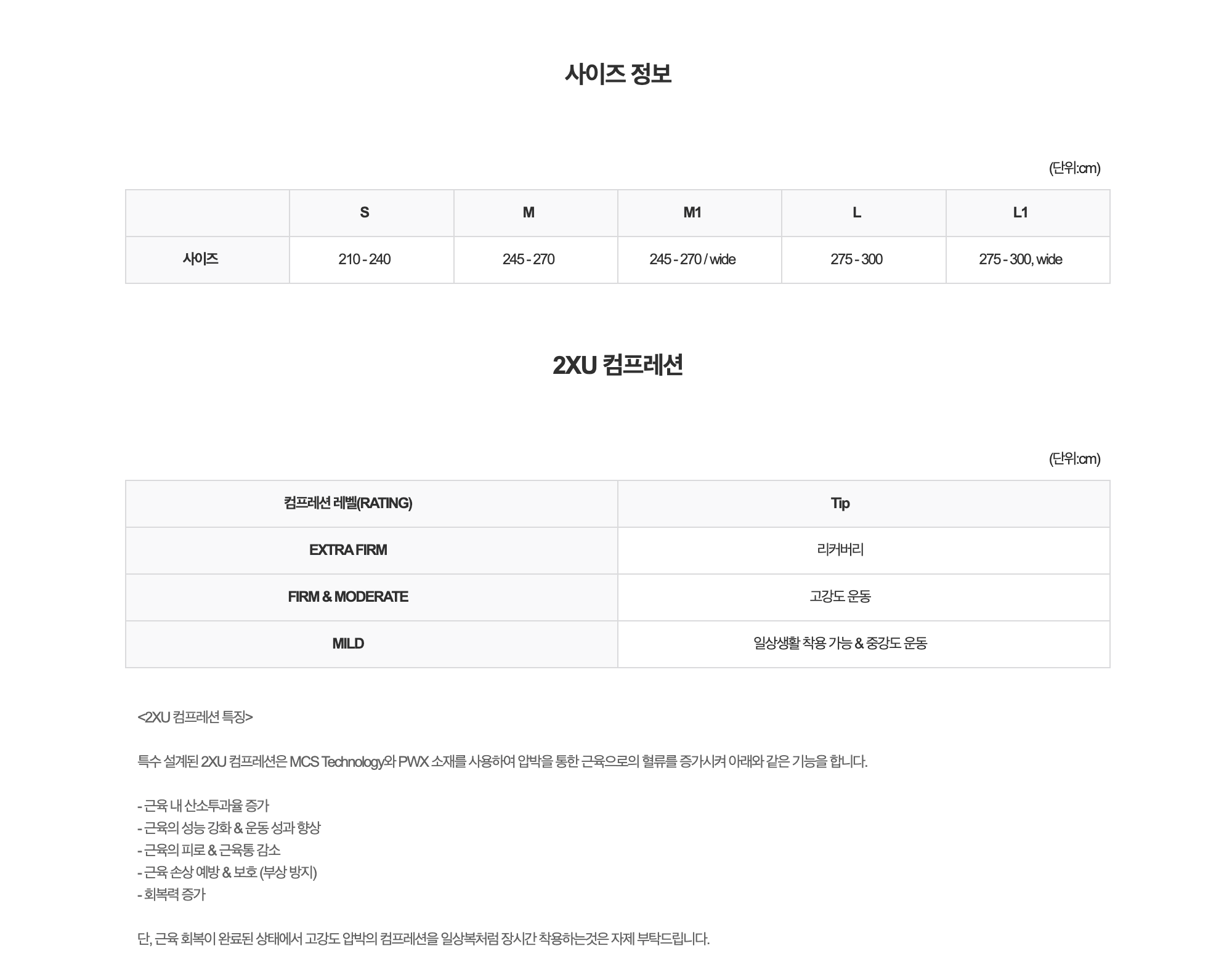 사이즈 정보

(단위:cm)

|  | S | M | M1 | L | L1 |
|---|---|---|---|---|---|
| 사이즈 | 210 - 240 | 245 - 270 | 245 - 270 / wide | 275 - 300 | 275 - 300, wide |

2XU 컴프레션

(단위:cm)

| 컴프레션 레벨(RATING) | Tip |
|---|---|
| EXTRA FIRM | 리커버리 |
| FIRM & MODERATE | 고강도 운동 |
| MILD | 일상생활 착용 가능 & 중강도 운동 |

<2XU 컴프레션 특징>

특수 설계된 2XU 컴프레션은 MCS Technology와 PWX 소재를 사용하여 압박을 통한 근육으로의 혈류를 증가시켜 아래와 같은 기능을 합니다.

- 근육 내 산소투과율 증가
- 근육의 성능 강화 & 운동 성과 향상
- 근육의 피로 & 근육통 감소
- 근육 손상 예방 & 보호 (부상 방지)
- 회복력 증가

단, 근육 회복이 완료된 상태에서 고강도 압박의 컴프레션을 일상복처럼 장시간 착용하는것은 자제 부탁드립니다.